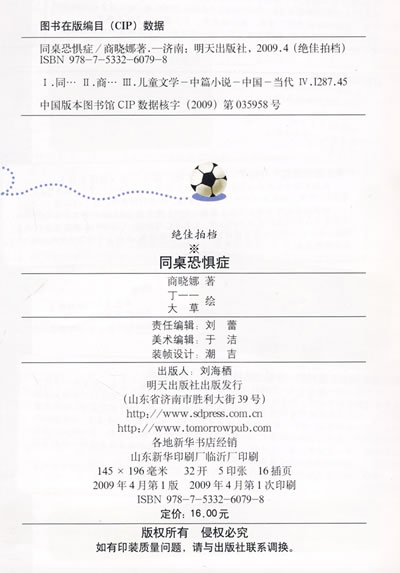 图书在版编目（CIP）数据

同桌恐惧症／商晓娜著.—济南：明天出版社，2009.4（绝佳拍档）
ISBN 978-7-5332-6079-8

Ⅰ.同… Ⅱ.商… Ⅲ.儿童文学－中篇小说－中国－当代 Ⅳ.I287.45

中国版本图书馆CIP数据核字（2009）第035958号

绝佳拍档
※
同桌恐惧症

商晓娜 著
丁一一
大 草 绘

责任编辑：刘 蕾
美术编辑：于 洁
装帧设计：潮 吉

出版人：刘海栖
明天出版社出版发行
（山东省济南市胜利大街39号）
http://www.sdpress.com.cn
http://www.tomorrowpub.com
各地新华书店经销
山东新华印刷厂临沂厂印刷
145×196毫米 32开 5印张 16插页
2009年4月第1版 2009年4月第1次印刷
ISBN 978-7-5332-6079-8
定价：16.00元

版权所有 侵权必究
如有印装质量问题，请与出版社联系调换。